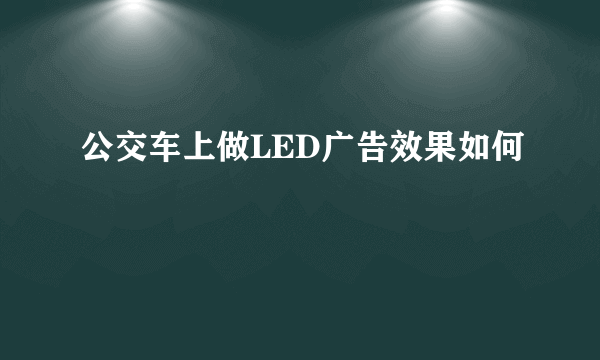 公交车上做LED广告效果如何